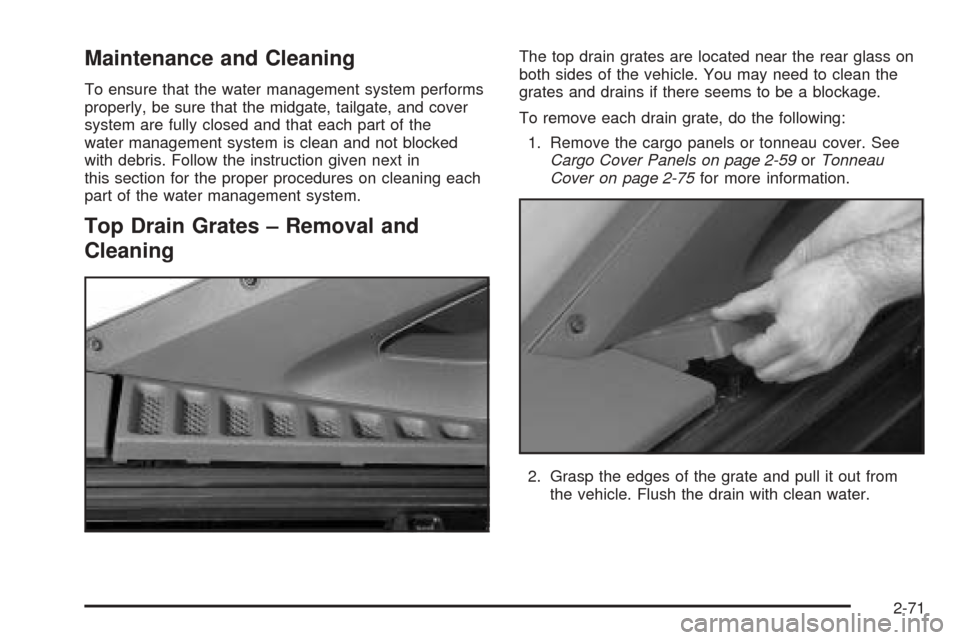 Maintenance and Cleaning

To ensure that the water management system performs properly, be sure that the midgate, tailgate, and cover system are fully closed and that each part of the water management system is clean and not blocked with debris. Follow the instruction given next in this section for the proper procedures on cleaning each part of the water management system.

Top Drain Grates – Removal and Cleaning

The top drain grates are located near the rear glass on both sides of the vehicle. You may need to clean the grates and drains if there seems to be a blockage.

To remove each drain grate, do the following:

1. Remove the cargo panels or tonneau cover. See Cargo Cover Panels on page 2-59 or Tonneau Cover on page 2-75 for more information.

2. Grasp the edges of the grate and pull it out from the vehicle. Flush the drain with clean water.

2-71

carmanualsonline.info